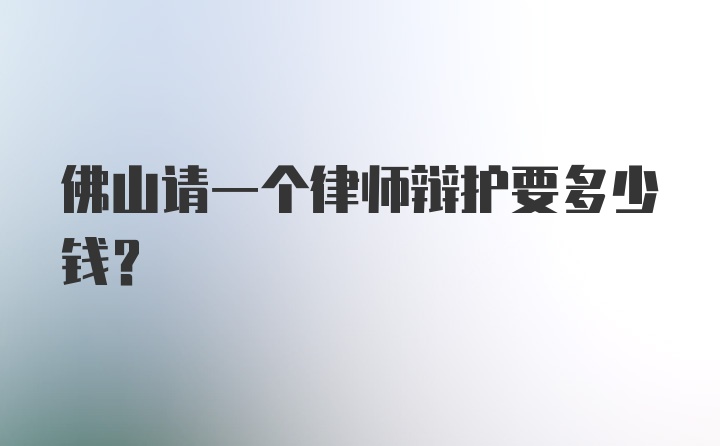 佛山请一个律师辩护要多少钱？